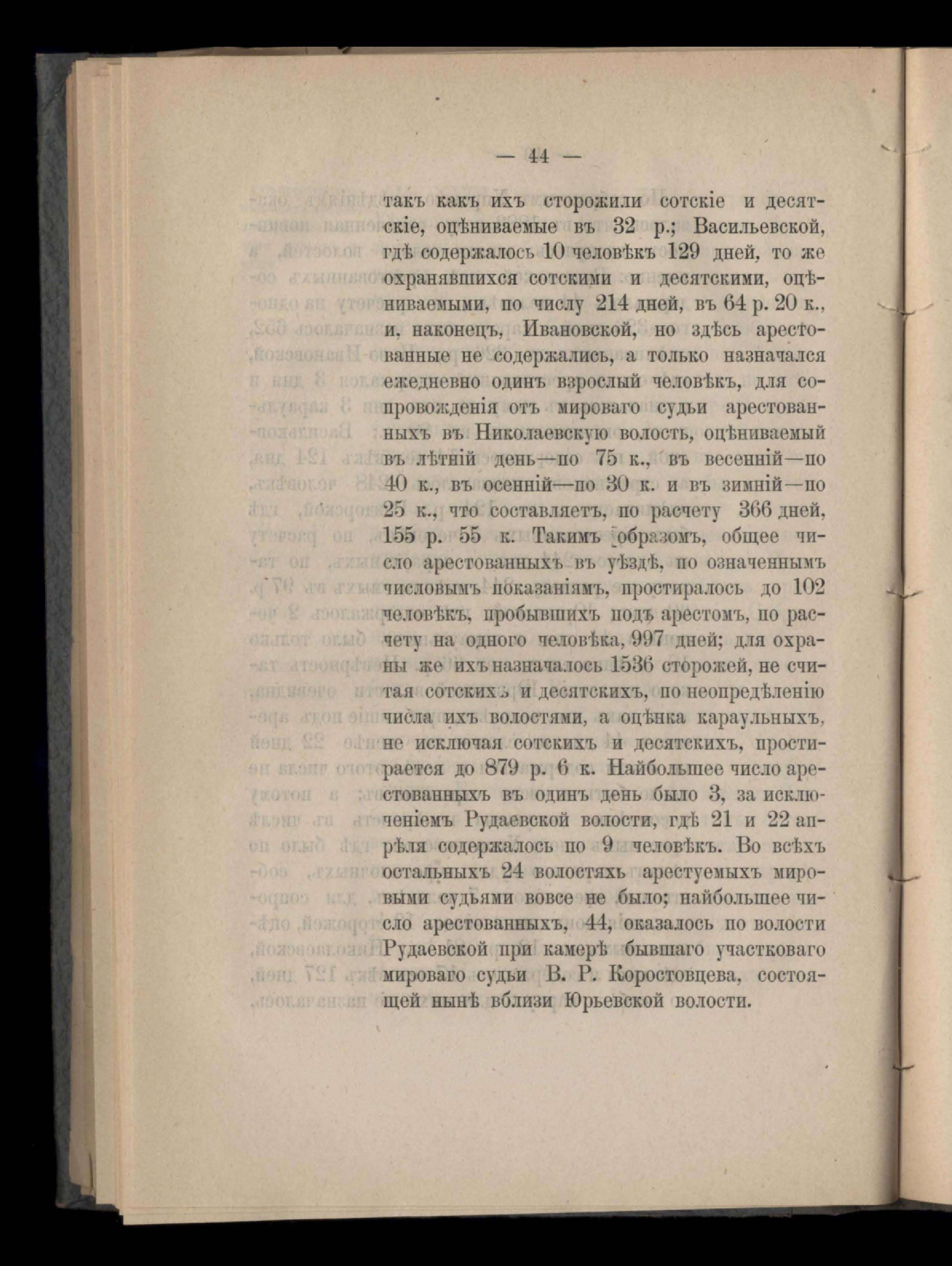 — 44 —

такъ какъ ихъ сторожили сотскіе и десятскіе, оцѣниваемые въ 32 р.; Васильевской, гдѣ содержалось 10 человѣкъ 129 дней, то же охранявшихся сотскими и десятскими, оцѣниваемыми, по числу 214 дней, въ 64 р. 20 к., и, наконецъ, Ивановской, но здѣсь арестованные не содержались, а только назначался ежедневно одинъ взрослый человѣкъ, для сопровожденія отъ мироваго судьи арестованныхъ въ Николаевскую волость, оцѣниваемый въ лѣтній день—по 75 к., въ весенній—по 40 к., въ осенній—по 30 к. и въ зимній—по 25 к., что составляетъ, по расчету 366 дней, 155 р. 55 к. Такимъ образомъ, общее число арестованныхъ въ уѣздѣ, по означеннымъ числовымъ показаніямъ, простиралось до 102 человѣкъ, пробывшихъ подъ арестомъ, по расчету на одного человѣка, 997 дней; для охраны же ихъ назначалось 1536 сторожей, не считая сотскихъ и десятскихъ, по неопредѣленію числа ихъ волостями, а оцѣнка караульныхъ, не исключая сотскихъ и десятскихъ, простирается до 879 р. 6 к. Найбольшее число арестованныхъ въ одинъ день было 3, за исключеніемъ Рудаевской волости, гдѣ 21 и 22 апрѣля содержалось по 9 человѣкъ. Во всѣхъ остальныхъ 24 волостяхъ арестуемыхъ мировыми судьями вовсе не было; найбольшее число арестованныхъ, 44, оказалось по волости Рудаевской при камерѣ бывшаго участковаго мироваго судьи В. Р. Коростовцева, состоящей нынѣ вблизи Юрьевской волости.